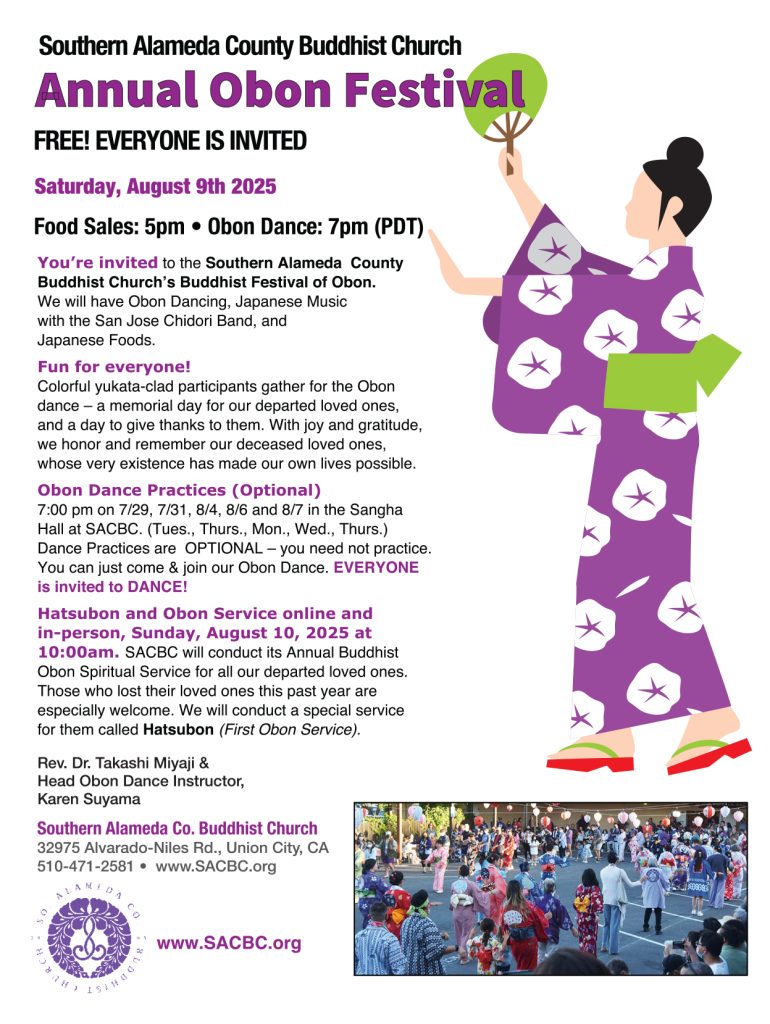 Southern Alameda County Buddhist Church

Annual Obon Festival

FREE! EVERYONE IS INVITED

Saturday, August 9th 2025

Food Sales: 5pm • Obon Dance: 7pm (PDT)

You're invited to the Southern Alameda County Buddhist Church's Buddhist Festival of Obon. We will have Obon Dancing, Japanese Music with the San Jose Chidori Band, and Japanese Foods.

Fun for everyone!
Colorful yukata-clad participants gather for the Obon dance – a memorial day for our departed loved ones, and a day to give thanks to them. With joy and gratitude, we honor and remember our deceased loved ones, whose very existence has made our own lives possible.

Obon Dance Practices (Optional)
7:00 pm on 7/29, 7/31, 8/4, 8/6 and 8/7 in the Sangha Hall at SACBC. (Tues., Thurs., Mon., Wed., Thurs.) Dance Practices are OPTIONAL – you need not practice. You can just come & join our Obon Dance. EVERYONE is invited to DANCE!

Hatsubon and Obon Service online and in-person, Sunday, August 10, 2025 at 10:00am. SACBC will conduct its Annual Buddhist Obon Spiritual Service for all our departed loved ones. Those who lost their loved ones this past year are especially welcome. We will conduct a special service for them called Hatsubon (First Obon Service).

Rev. Dr. Takashi Miyaji &
Head Obon Dance Instructor,
Karen Suyama

Southern Alameda Co. Buddhist Church
32975 Alvarado-Niles Rd., Union City, CA
510-471-2581 • www.SACBC.org

SO. ALAMEDA CO. BUDDHIST CHURCH

www.SACBC.org